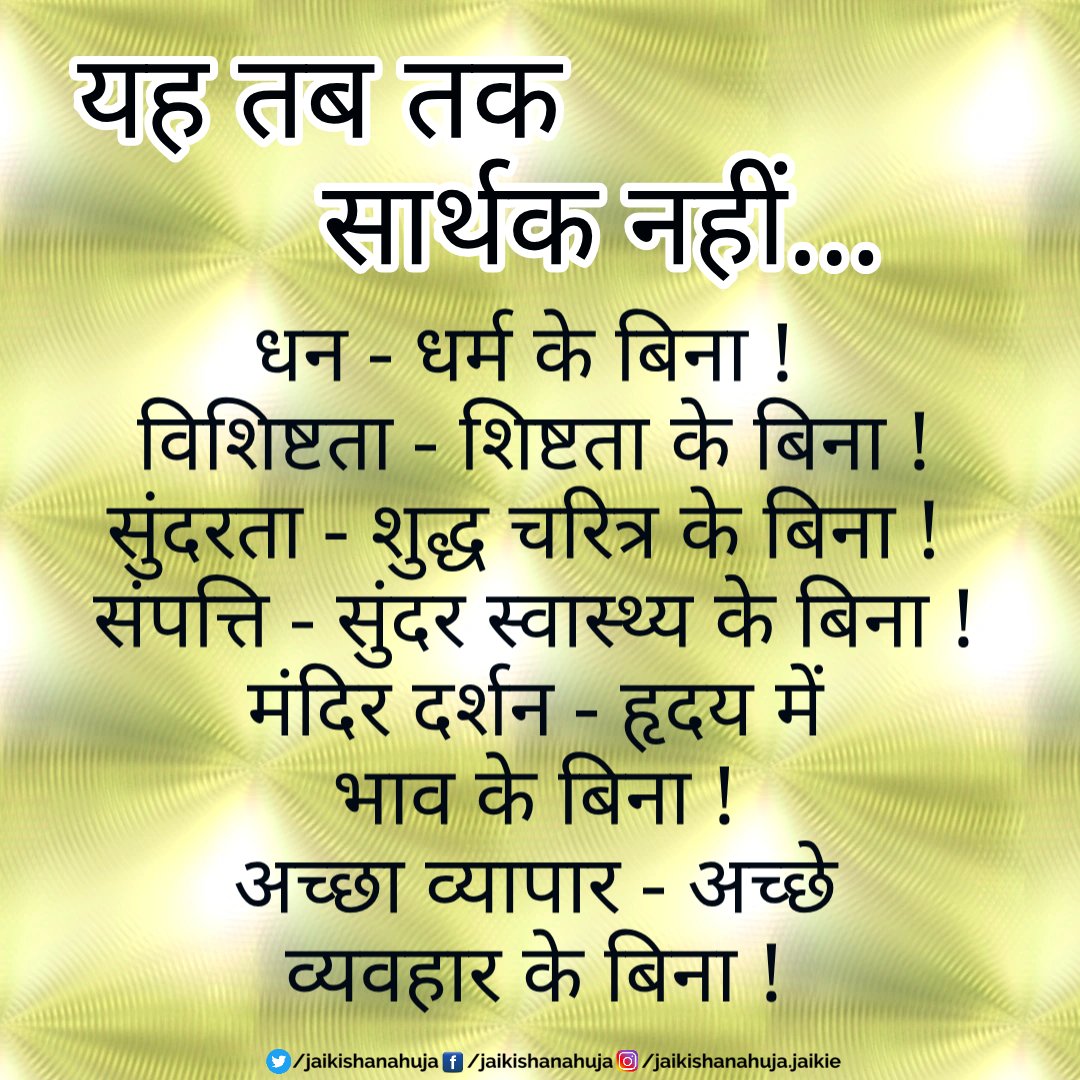 यह तब तक
सार्थक नहीं...

धन - धर्म के बिना !
विशिष्टता - शिष्टता के बिना !
सुंदरता - शुद्ध चरित्र के बिना !
संपत्ति - सुंदर स्वास्थ्य के बिना !
मंदिर दर्शन - हृदय में भाव के बिना !
अच्छा व्यापार - अच्छे व्यवहार के बिना !

/jaikishanahuja /jaikishanahuja /jaikishanahuja.jaikie